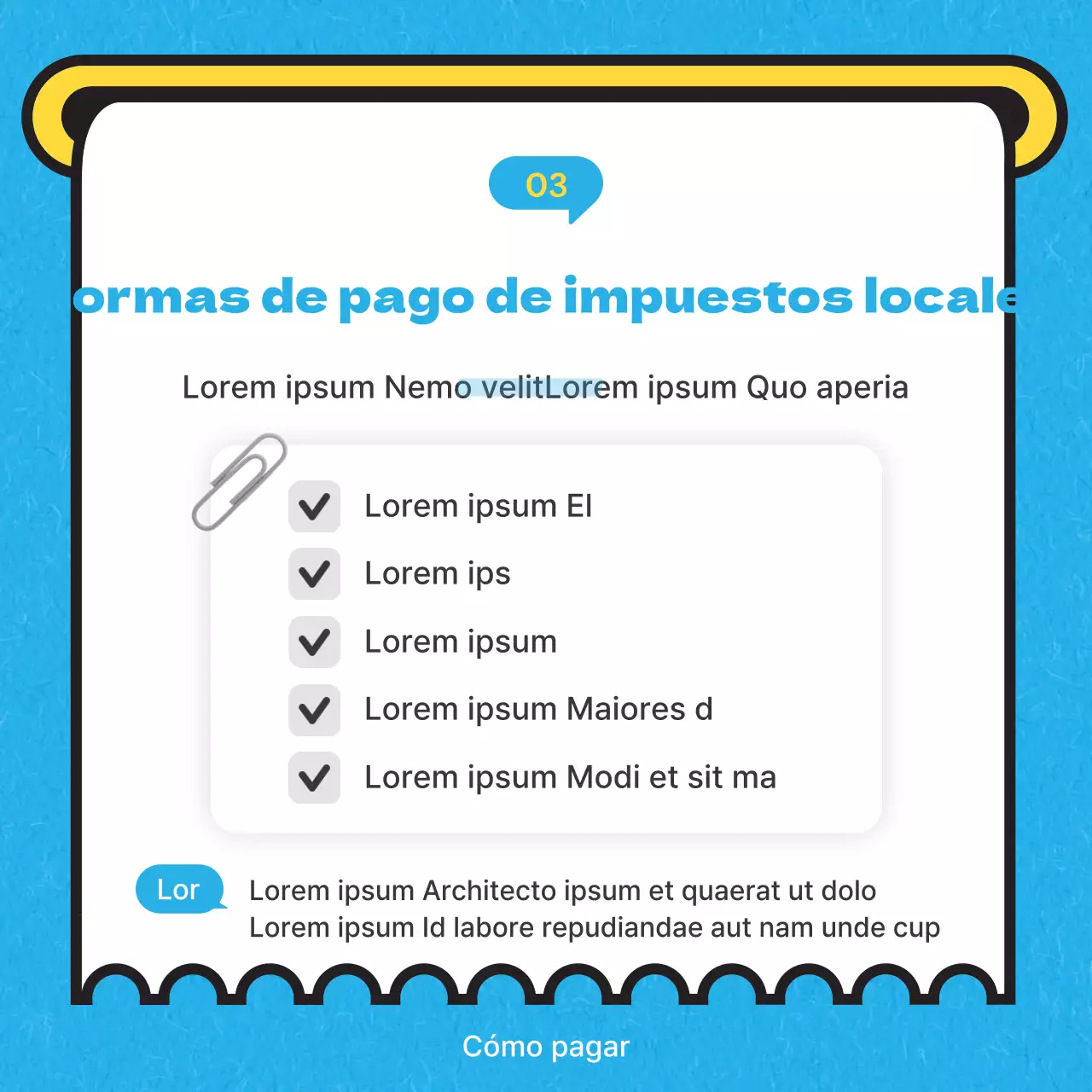 03

ormas de pago de impuestos locale

Lorem ipsum Nemo velitLorem ipsum Quo aperia

Lorem ipsum El

Lorem ips

Lorem ipsum

Lorem ipsum Maiores d

Lorem ipsum Modi et sit ma

Lor

Lorem ipsum Architecto ipsum et quaerat ut dolo
Lorem ipsum Id labore repudiandae aut nam unde cup

Cómo pagar